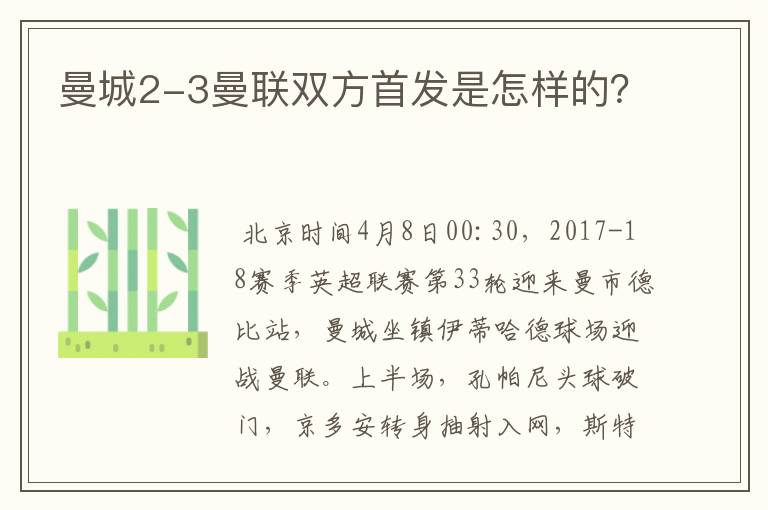 曼城2-3曼联双方首发是怎样的?

北京时间4月8日00:30，2017-18赛季英超联赛第33轮迎来曼市德比站，曼城坐镇伊蒂哈德球场迎战曼联。上半场，孔帕尼头球破门，京多安转身抽射入网，斯特